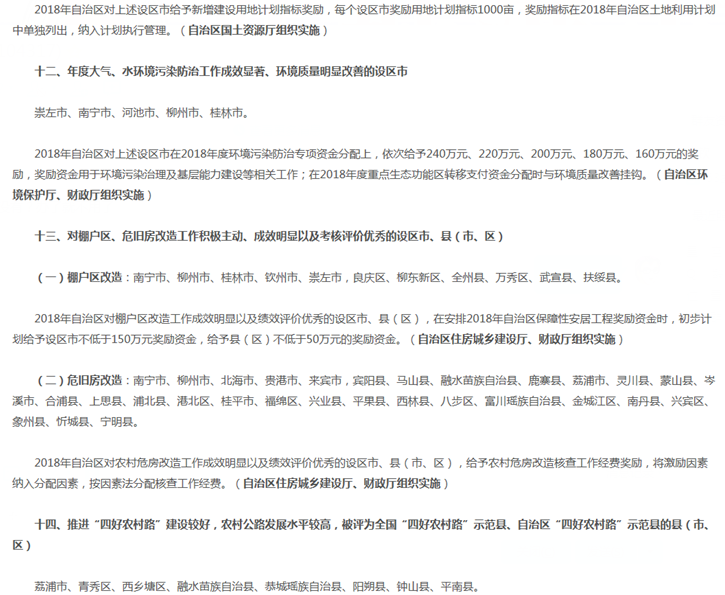 2018年自治区对上述设区市给予新增建设用地计划指标奖励，每个设区市奖励用地计划指标1000亩，奖励指标在2018年自治区土地利用计划中单独列出，纳入计划执行管理。（自治区国土资源厅组织实施）

十二、年度大气、水环境污染防治工作成效显著、环境质量明显改善的设区市

崇左市、南宁市、河池市、柳州市、桂林市。

2018年自治区对上述设区市在2018年度环境污染防治专项资金分配上，依次给予240万元、220万元、200万元、180万元、160万元的奖励，奖励资金用于环境污染治理及基层能力建设等相关工作；在2018年度重点生态功能区转移支付资金分配时与环境质量改善挂钩。（自治区环境保护厅、财政厅组织实施）

十三、对棚户区、危旧房改造工作积极主动、成效明显以及考核评价优秀的设区市、县（市、区）

（一）棚户区改造：南宁市、柳州市、桂林市、钦州市、崇左市，良庆区、柳东新区、全州县、万秀区、武宣县、扶绥县。

2018年自治区对棚户区改造工作成效明显以及绩效评价优秀的设区市、县（区），在安排2018年自治区保障性安居工程奖励资金时，初步计划给予设区市不低于150万元奖励资金，给予县（区）不低于50万元的奖励资金。（自治区住房城乡建设厅、财政厅组织实施）

（二）危旧房改造：南宁市、柳州市、北海市、贵港市、来宾市，宾阳县、马山县、融水苗族自治县、鹿寨县、荔浦市、灵川县、蒙山县、岑溪市、合浦县、上思县、浦北县、港北区、桂平市、福绵区、兴业县、平果县、西林县、八步区、富川瑶族自治县、金城江区、南丹县、兴宾区、象州县、忻城县、宁明县。

2018年自治区对农村危房改造工作成效明显以及绩效评价优秀的设区市、县（市、区），给予农村危房改造核查工作经费奖励，将激励因素纳入分配因素，按因素法分配核查工作经费。（自治区住房城乡建设厅、财政厅组织实施）

十四、推进“四好农村路”建设较好，农村公路发展水平较高，被评为全国“四好农村路”示范县、自治区“四好农村路”示范县的县（市、区）

荔浦市、青秀区、西乡塘区、融水苗族自治县、恭城瑶族自治县、阳朔县、钟山县、平南县。